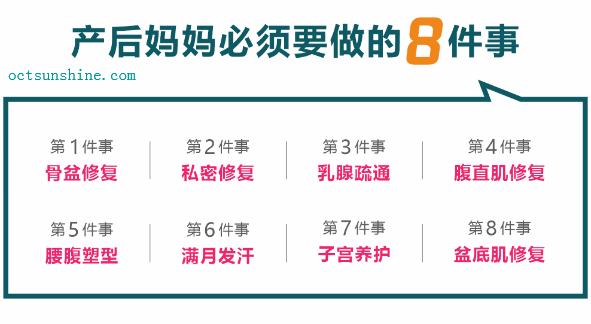 产后妈妈必须要做的8件事

octsunshine.com

第1件事
骨盆修复

第2件事
私密修复

第3件事
乳腺疏通

第4件事
腹直肌修复

第5件事
腰腹塑型

第6件事
满月发汗

第7件事
子宫养护

第8件事
盆底肌修复